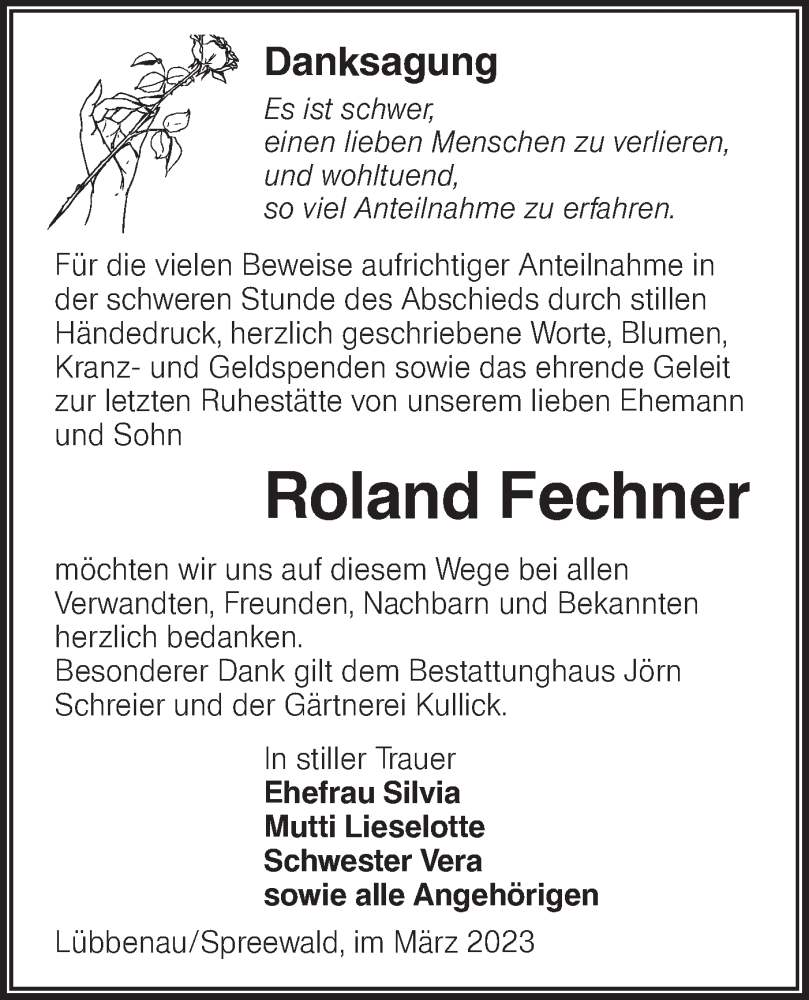 Danksagung

Es ist schwer,
einen lieben Menschen zu verlieren,
und wohltuend,
so viel Anteilnahme zu erfahren.

Für die vielen Beweise aufrichtiger Anteilnahme in der schweren Stunde des Abschieds durch stillen Händedruck, herzlich geschriebene Worte, Blumen, Kranz- und Geldspenden sowie das ehrende Geleit zur letzten Ruhestätte von unserem lieben Ehemann und Sohn

Roland Fechner

möchten wir uns auf diesem Wege bei allen Verwandten, Freunden, Nachbarn und Bekannten herzlich bedanken.
Besonderer Dank gilt dem Bestattunghaus Jörn Schreier und der Gärtnerei Kullick.

In stiller Trauer
Ehefrau Silvia
Mutti Lieselotte
Schwester Vera
sowie alle Angehörigen

Lübbenau/Spreewald, im März 2023